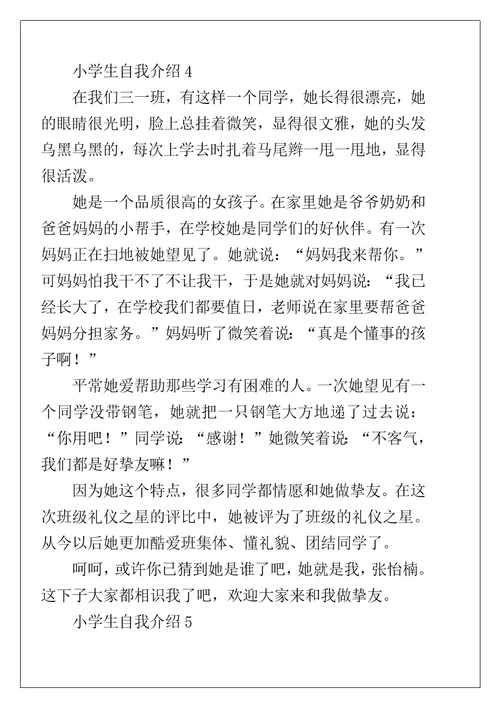 小学生自我介绍 4

在我们三一班，有这样一个同学，她长得很漂亮，她的眼睛很光明，脸上总挂着微笑，显得很文雅，她的头发乌黑乌黑的，每次上学去时扎着马尾辫一甩一甩地，显得很活泼。

她是一个品质很高的女孩子。在家里她是爷爷奶奶和爸爸妈妈的小帮手，在学校她是同学们的好伙伴。有一次妈妈正在扫地被她望见了。她就说：“妈妈我来帮你。”可妈妈怕我干不了不让我干，于是她就对妈妈说：“我已经长大了，在学校我们都要值日，老师说在家里要帮爸爸妈妈分担家务。”妈妈听了微笑着说：“真是个懂事的孩子啊！”

平常她爱帮助那些学习有困难的人。一次她望见有一个同学没带钢笔，她就把一只钢笔大方地递了过去说：“你用吧！”同学说：“感谢！”她微笑着说：“不客气，我们都是好挚友嘛！”

因为她这个特点，很多同学都情愿和她做挚友。在这次班级礼仪之星的评比中，她被评为了班级的礼仪之星。从今以后她更加酷爱班集体、懂礼貌、团结同学了。

呵呵，或许你已猜到她是谁了吧，她就是我，张怡楠。这下子大家都相识我了吧，欢迎大家来和我做挚友。

小学生自我介绍 5